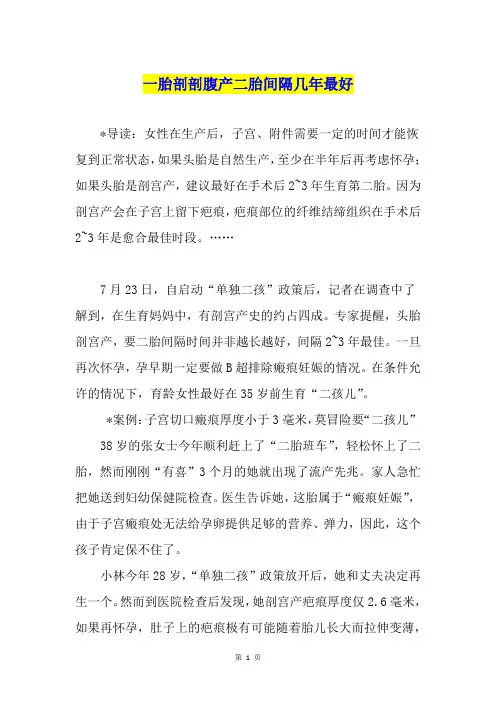 一胎剖剖腹产二胎间隔几年最好

*导读：女性在生产后，子宫、附件需要一定的时间才能恢复到正常状态，如果头胎是自然生产，至少在半年后再考虑怀孕；如果头胎是剖宫产，建议最好在手术后2~3年生育第二胎。因为剖宫产会在子宫上留下疤痕，疤痕部位的纤维结缔组织在手术后2~3年是愈合最佳时段。……

7月23日，自启动“单独二孩”政策后，记者在调查中了解到，在生育妈妈中，有剖宫产史的约占四成。专家提醒，头胎剖宫产，要二胎间隔时间并非越长越好，间隔2~3年最佳。一旦再次怀孕，孕早期一定要做B超排除瘢痕妊娠的情况。在条件允许的情况下，育龄女性最好在35岁前生育“二孩儿”。

*案例：子宫切口瘢痕厚度小于3毫米，莫冒险要“二孩儿”

38岁的张女士今年顺利赶上了“二胎班车”，轻松怀上了二胎，然而刚刚“有喜”3个月的她就出现了流产先兆。家人急忙把她送到妇幼保健院检查。医生告诉她，这胎属于“瘢痕妊娠”，由于子宫瘢痕处无法给孕卵提供足够的营养、弹力，因此，这个孩子肯定保不住了。

小林今年28岁，“单独二孩”政策放开后，她和丈夫决定再生一个。然而到医院检查后发现，她剖宫产疤痕厚度仅2.6毫米，如果再怀孕，肚子上的疤痕极有可能随着胎儿长大而拉伸变薄，

第 1 页